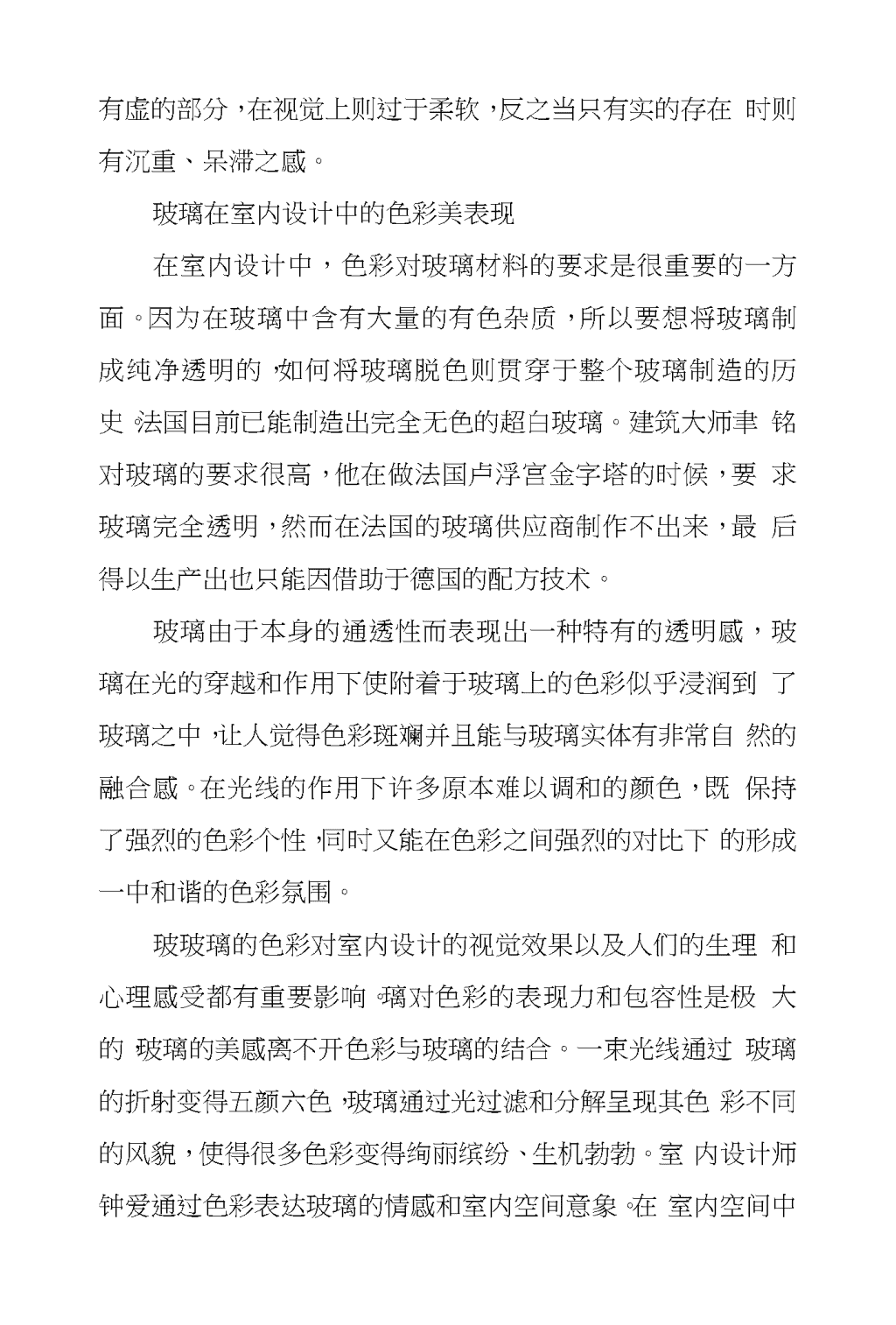 有虚的部分，在视觉上则过于柔软，反之当只有实的存在 时则有沉重、呆滞之感。

玻璃在室内设计中的色彩美表现

在室内设计中，色彩对玻璃材料的要求是很重要的一方面。因为在玻璃中含有大量的有色杂质，所以要想将玻璃制成纯净透明的，如何将玻璃脱色则贯穿于整个玻璃制造的历史。法国目前已能制造出完全无色的超白玻璃。建筑大师聿 铭对玻璃的要求很高，他在做法国卢浮宫金字塔的时候，要 求玻璃完全透明，然而在法国的玻璃供应商制作不出来，最 后得以生产出也只能因借助于德国的配方技术。

玻璃由于本身的通透性而表现出一种特有的透明感，玻璃在光的穿越和作用下使附着于玻璃上的色彩似乎浸润到 了玻璃之中，让人觉得色彩斑斓并且能与玻璃实体有非常自 然的融合感。在光线的作用下许多原本难以调和的颜色，既 保持了强烈的色彩个性，同时又能在色彩之间强烈的对比下 的形成一中和谐的色彩氛围。

玻玻璃的色彩对室内设计的视觉效果以及人们的生理 和心理感受都有重要影响。璃对色彩的表现力和包容性是极 大的 玻璃的美感离不开色彩与玻璃的结合。一束光线通过 玻璃的折射变得五颜六色，玻璃通过光过滤和分解呈现其色 彩不同的风貌，使得很多色彩变得绚丽缤纷、生机勃勃。室 内设计师钟爱通过色彩表达玻璃的情感和室内空间意象。在 室内空间中